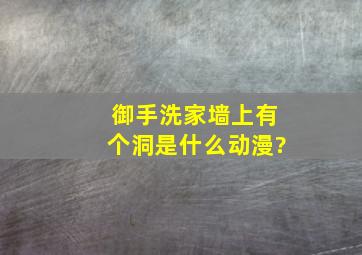 御手洗家墙上有个洞是什么动漫?